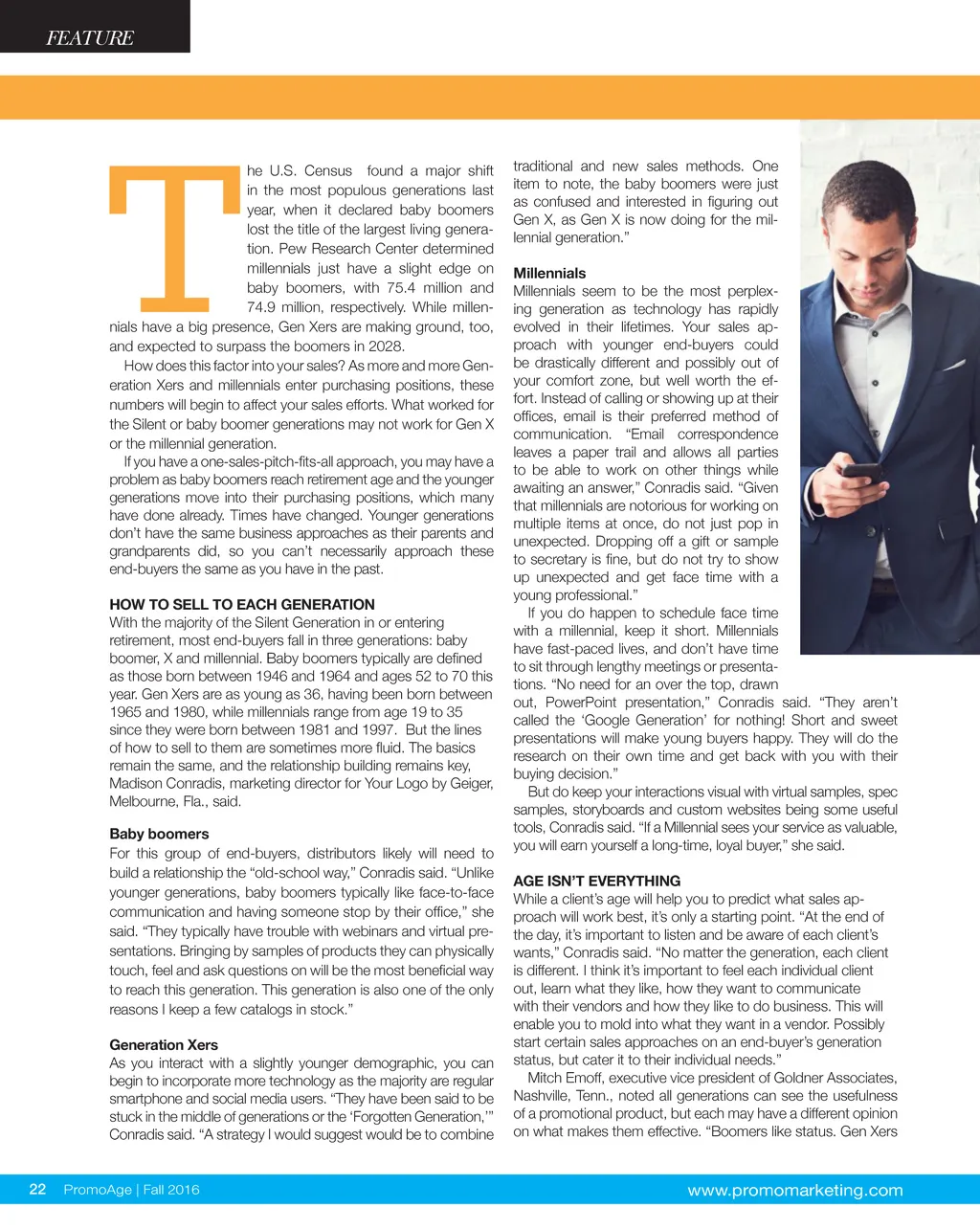 FEATURE

The U.S. Census found a major shift in the most populous generations last year, when it declared baby boomers lost the title of the largest living generation. Pew Research Center determined millennials just have a slight edge on baby boomers, with 75.4 million and 74.9 million, respectively. While millennials have a big presence, Gen Xers are making ground, too, and expected to surpass the boomers in 2028.

How does this factor into your sales? As more and more Generation Xers and millennials enter purchasing positions, these numbers will begin to affect your sales efforts. What worked for the Silent or baby boomer generations may not work for Gen X or the millennial generation.

If you have a one-sales-pitch-fits-all approach, you may have a problem as baby boomers reach retirement age and the younger generations move into their purchasing positions, which many have done already. Times have changed. Younger generations don't have the same business approaches as their parents and grandparents did, so you can't necessarily approach these end-buyers the same as you have in the past.

HOW TO SELL TO EACH GENERATION
With the majority of the Silent Generation in or entering retirement, most end-buyers fall in three generations: baby boomer, X and millennial. Baby boomers typically are defined as those born between 1946 and 1964 and ages 52 to 70 this year. Gen Xers are as young as 36, having been born between 1965 and 1980, while millennials range from age 19 to 35 since they were born between 1981 and 1997. But the lines of how to sell to them are sometimes more fluid. The basics remain the same, and the relationship building remains key, Madison Conradis, marketing director for Your Logo by Geiger, Melbourne, Fla., said.

Baby boomers
For this group of end-buyers, distributors likely will need to build a relationship the "old-school way," Conradis said. "Unlike younger generations, baby boomers typically like face-to-face communication and having someone stop by their office," she said. "They typically have trouble with webinars and virtual presentations. Bringing by samples of products they can physically touch, feel and ask questions on will be the most beneficial way to reach this generation. This generation is also one of the only reasons I keep a few catalogs in stock."

Generation Xers
As you interact with a slightly younger demographic, you can begin to incorporate more technology as the majority are regular smartphone and social media users. "They have been said to be stuck in the middle of generations or the 'Forgotten Generation,'" Conradis said. "A strategy I would suggest would be to combine traditional and new sales methods. One item to note, the baby boomers were just as confused and interested in figuring out Gen X, as Gen X is now doing for the millennial generation."

Millennials
Millennials seem to be the most perplexing generation as technology has rapidly evolved in their lifetimes. Your sales approach with younger end-buyers could be drastically different and possibly out of your comfort zone, but well worth the effort. Instead of calling or showing up at their offices, email is their preferred method of communication. "Email correspondence leaves a paper trail and allows all parties to be able to work on other things while awaiting an answer," Conradis said. "Given that millennials are notorious for working on multiple items at once, do not just pop in unexpected. Dropping off a gift or sample to secretary is fine, but do not try to show up unexpected and get face time with a young professional."

If you do happen to schedule face time with a millennial, keep it short. Millennials have fast-paced lives, and don't have time to sit through lengthy meetings or presentations. "No need for an over the top, drawn out, PowerPoint presentation," Conradis said. "They aren't called the 'Google Generation' for nothing! Short and sweet presentations will make young buyers happy. They will do the research on their own time and get back with you with their buying decision."

But do keep your interactions visual with virtual samples, spec samples, storyboards and custom websites being some useful tools, Conradis said. "If a Millennial sees your service as valuable, you will earn yourself a long-time, loyal buyer," she said.

AGE ISN'T EVERYTHING
While a client's age will help you to predict what sales approach will work best, it's only a starting point. "At the end of the day, it's important to listen and be aware of each client's wants," Conradis said. "No matter the generation, each client is different. I think it's important to feel each individual client out, learn what they like, how they want to communicate with their vendors and how they like to do business. This will enable you to mold into what they want in a vendor. Possibly start certain sales approaches on an end-buyer's generation status, but cater it to their individual needs."

Mitch Emoff, executive vice president of Goldner Associates, Nashville, Tenn., noted all generations can see the usefulness of a promotional product, but each may have a different opinion on what makes them effective. "Boomers like status. Gen Xers

22 PromoAge | Fall 2016 www.promomarketing.com